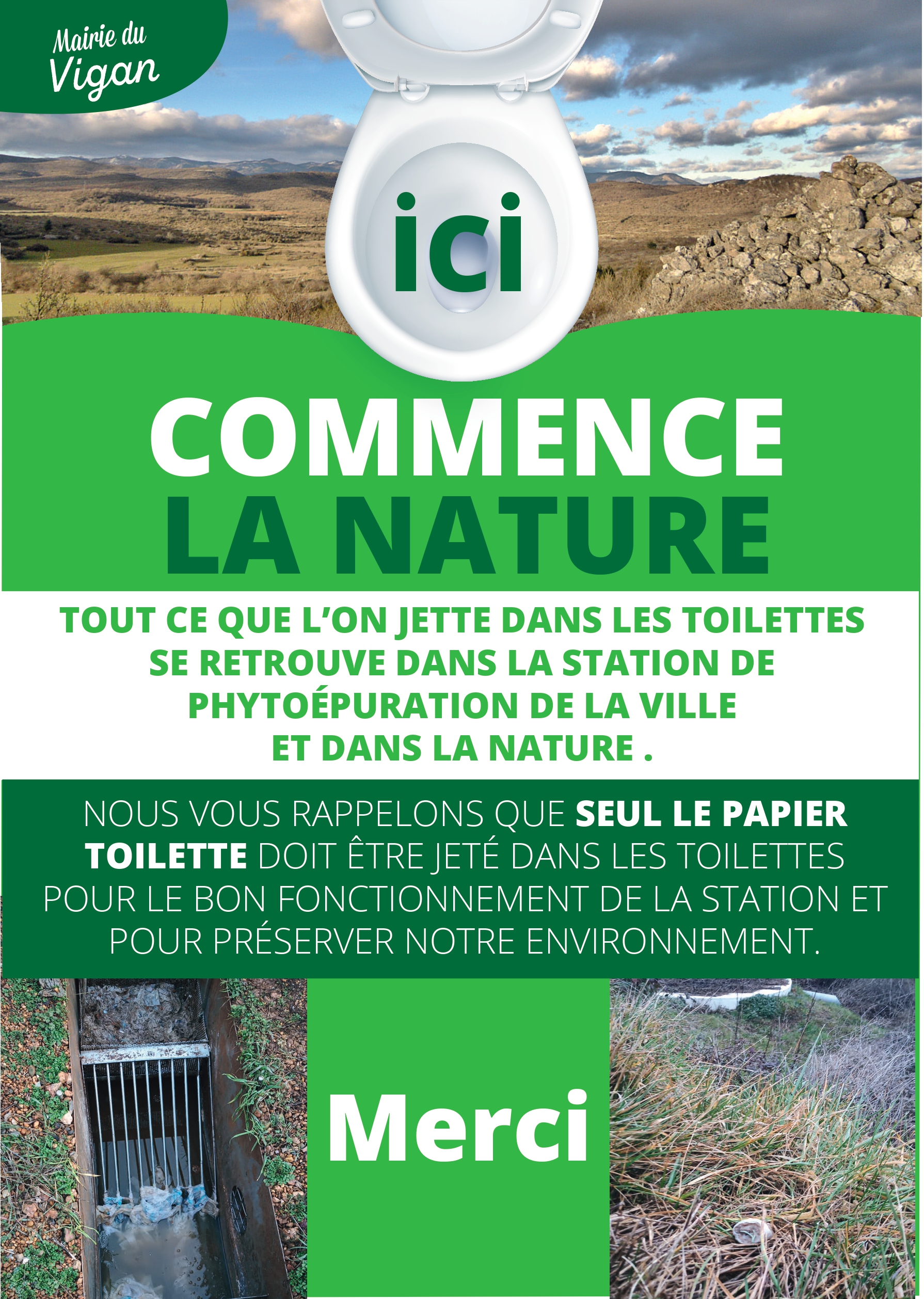 Mairie du
Vigan

ici

COMMENCE
LA NATURE

TOUT CE QUE L'ON JETTE DANS LES TOILETTES SE RETROUVE DANS LA STATION DE PHYTOÉPURATION DE LA VILLE ET DANS LA NATURE .

NOUS VOUS RAPPELONS QUE SEUL LE PAPIER TOILETTE DOIT ÊTRE JETÉ DANS LES TOILETTES POUR LE BON FONCTIONNEMENT DE LA STATION ET POUR PRÉSERVER NOTRE ENVIRONNEMENT.

Merci